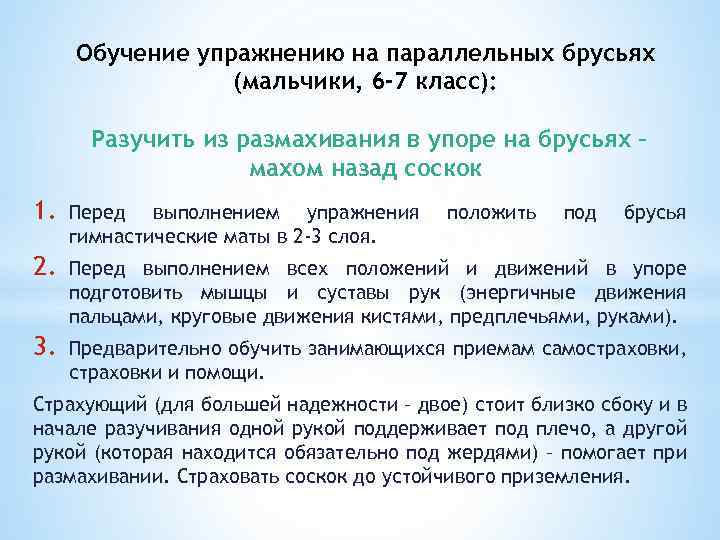 Обучение упражнению на параллельных брусьях (мальчики, 6-7 класс):

Разучить из размахивания в упоре на брусьях – махом назад соскок

1. Перед выполнением упражнения положить под брусья гимнастические маты в 2-3 слоя.

2. Перед выполнением всех положений и движений в упоре подготовить мышцы и суставы рук (энергичные движения пальцами, круговые движения кистями, предплечьями, руками).

3. Предварительно обучить занимающихся приемам самостраховки, страховки и помощи.

Страхующий (для большей надежности – двое) стоит близко сбоку и в начале разучивания одной рукой поддерживает под плечо, а другой рукой (которая находится обязательно под жердями) – помогает при размахивании. Страховать соскок до устойчивого приземления.